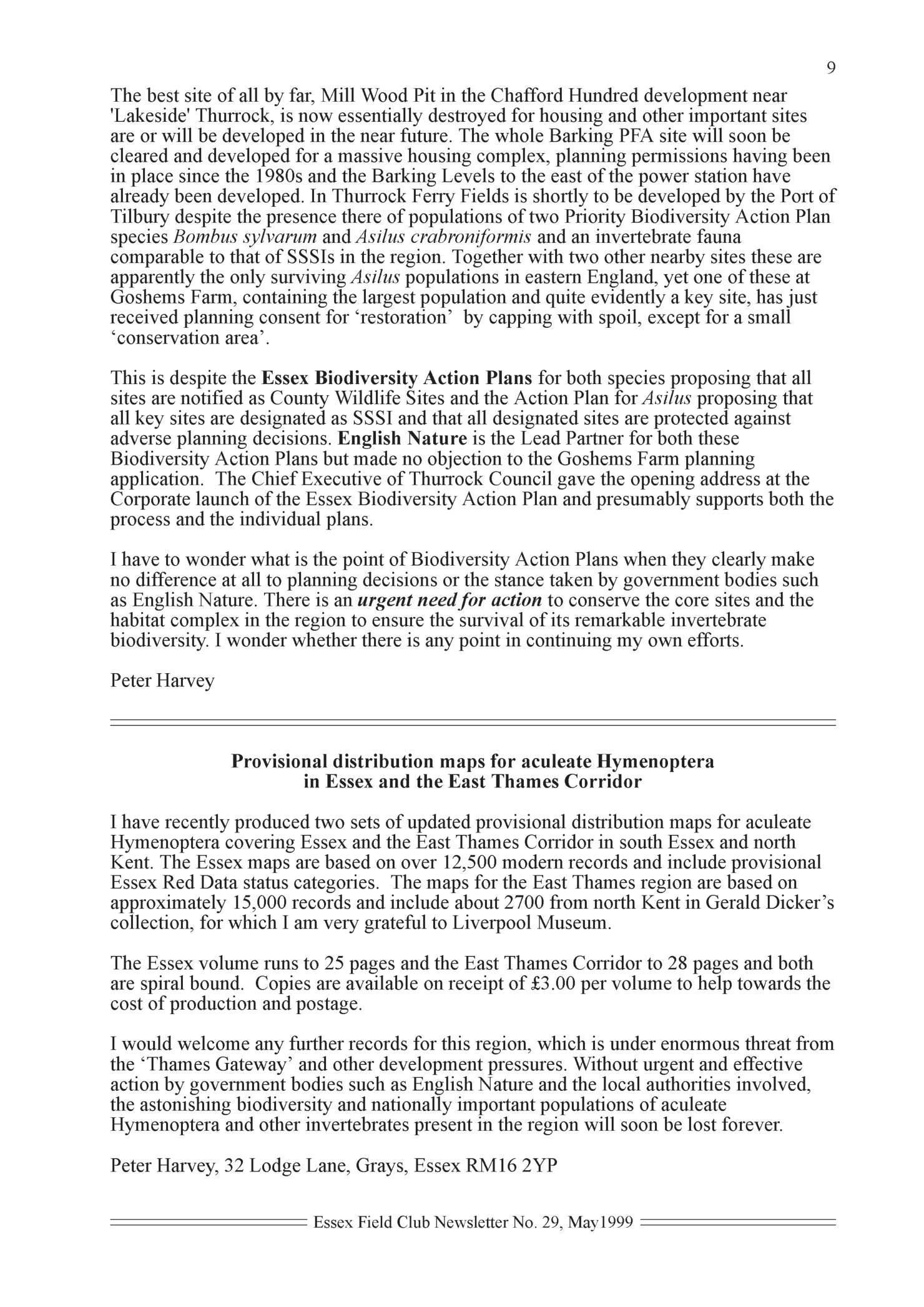 9

The best site of all by far, Mill Wood Pit in the Chafford Hundred development near 'Lakeside' Thurrock, is now essentially destroyed for housing and other important sites are or will be developed in the near future. The whole Barking PFA site will soon be cleared and developed for a massive housing complex, planning permissions having been in place since the 1980s and the Barking Levels to the east of the power station have already been developed. In Thurrock Ferry Fields is shortly to be developed by the Port of Tilbury despite the presence there of populations of two Priority Biodiversity Action Plan species Bombus sylvarum and Asilus crabroniformis and an invertebrate fauna comparable to that of SSSIs in the region. Together with two other nearby sites these are apparently the only surviving Asilus populations in eastern England, yet one of these at Goshems Farm, containing the largest population and quite evidently a key site, has just received planning consent for ‘restoration’ by capping with spoil, except for a small ‘conservation area’.

This is despite the Essex Biodiversity Action Plans for both species proposing that all sites are notified as County Wildlife Sites and the Action Plan for Asilus proposing that all key sites are designated as SSSI and that all designated sites are protected against adverse planning decisions. English Nature is the Lead Partner for both these Biodiversity Action Plans but made no objection to the Goshems Farm planning application. The Chief Executive of Thurrock Council gave the opening address at the Corporate launch of the Essex Biodiversity Action Plan and presumably supports both the process and the individual plans.

I have to wonder what is the point of Biodiversity Action Plans when they clearly make no difference at all to planning decisions or the stance taken by government bodies such as English Nature. There is an urgent need for action to conserve the core sites and the habitat complex in the region to ensure the survival of its remarkable invertebrate biodiversity. I wonder whether there is any point in continuing my own efforts.

Peter Harvey

Provisional distribution maps for aculeate Hymenoptera in Essex and the East Thames Corridor

I have recently produced two sets of updated provisional distribution maps for aculeate Hymenoptera covering Essex and the East Thames Corridor in south Essex and north Kent. The Essex maps are based on over 12,500 modern records and include provisional Essex Red Data status categories. The maps for the East Thames region are based on approximately 15,000 records and include about 2700 from north Kent in Gerald Dicker’s collection, for which I am very grateful to Liverpool Museum.

The Essex volume runs to 25 pages and the East Thames Corridor to 28 pages and both are spiral bound. Copies are available on receipt of £3.00 per volume to help towards the cost of production and postage.

I would welcome any further records for this region, which is under enormous threat from the ‘Thames Gateway’ and other development pressures. Without urgent and effective action by government bodies such as English Nature and the local authorities involved, the astonishing biodiversity and nationally important populations of aculeate Hymenoptera and other invertebrates present in the region will soon be lost forever.

Peter Harvey, 32 Lodge Lane, Grays, Essex RM16 2YP

Essex Field Club Newsletter No. 29, May1999